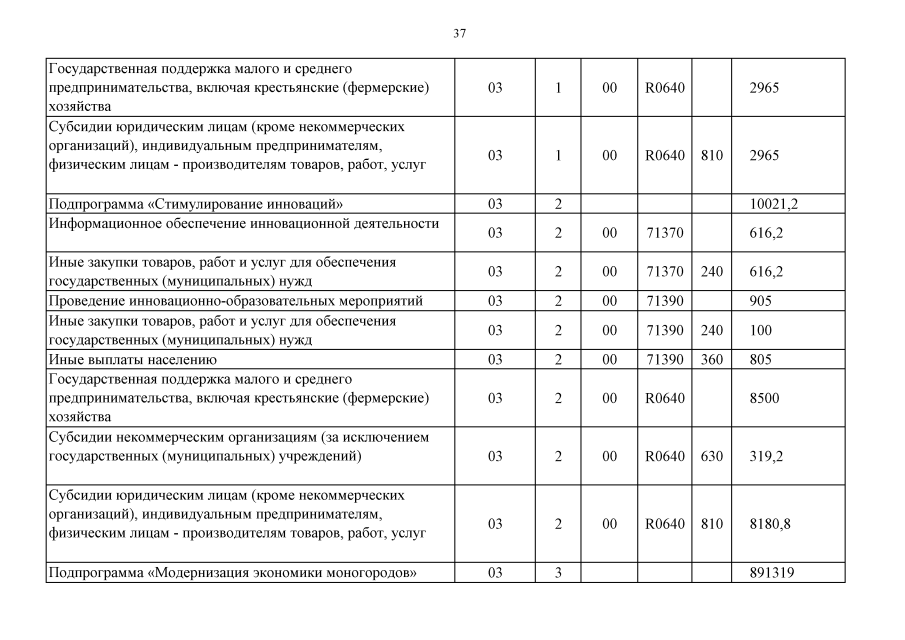 37

| | | | | | | |
|---|---|---|---|---|---|---|
| Государственная поддержка малого и среднего предпринимательства, включая крестьянские (фермерские) хозяйства | 03 | 1 | 00 | R0640 | | 2965 |
| Субсидии юридическим лицам (кроме некоммерческих организаций), индивидуальным предпринимателям, физическим лицам - производителям товаров, работ, услуг | 03 | 1 | 00 | R0640 | 810 | 2965 |
| Подпрограмма «Стимулирование инноваций» | 03 | 2 | | | | 10021,2 |
| Информационное обеспечение инновационной деятельности | 03 | 2 | 00 | 71370 | | 616,2 |
| Иные закупки товаров, работ и услуг для обеспечения государственных (муниципальных) нужд | 03 | 2 | 00 | 71370 | 240 | 616,2 |
| Проведение инновационно-образовательных мероприятий | 03 | 2 | 00 | 71390 | | 905 |
| Иные закупки товаров, работ и услуг для обеспечения государственных (муниципальных) нужд | 03 | 2 | 00 | 71390 | 240 | 100 |
| Иные выплаты населению | 03 | 2 | 00 | 71390 | 360 | 805 |
| Государственная поддержка малого и среднего предпринимательства, включая крестьянские (фермерские) хозяйства | 03 | 2 | 00 | R0640 | | 8500 |
| Субсидии некоммерческим организациям (за исключением государственных (муниципальных) учреждений) | 03 | 2 | 00 | R0640 | 630 | 319,2 |
| Субсидии юридическим лицам (кроме некоммерческих организаций), индивидуальным предпринимателям, физическим лицам - производителям товаров, работ, услуг | 03 | 2 | 00 | R0640 | 810 | 8180,8 |
| Подпрограмма «Модернизация экономики моногородов» | 03 | 3 | | | | 891319 |